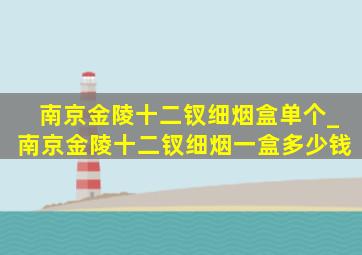 南京金陵十二钗细烟盒单个_南京金陵十二钗细烟一盒多少钱